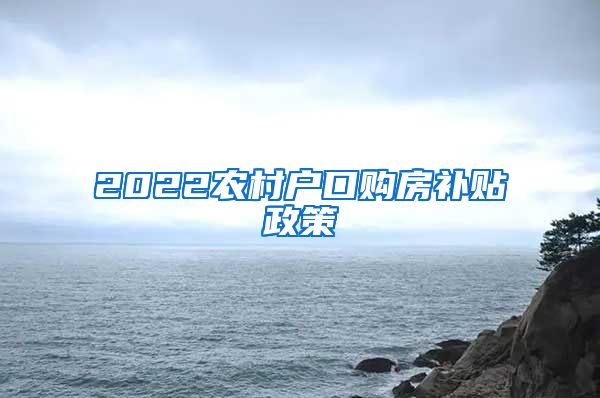 2022农村户口购房补贴政策